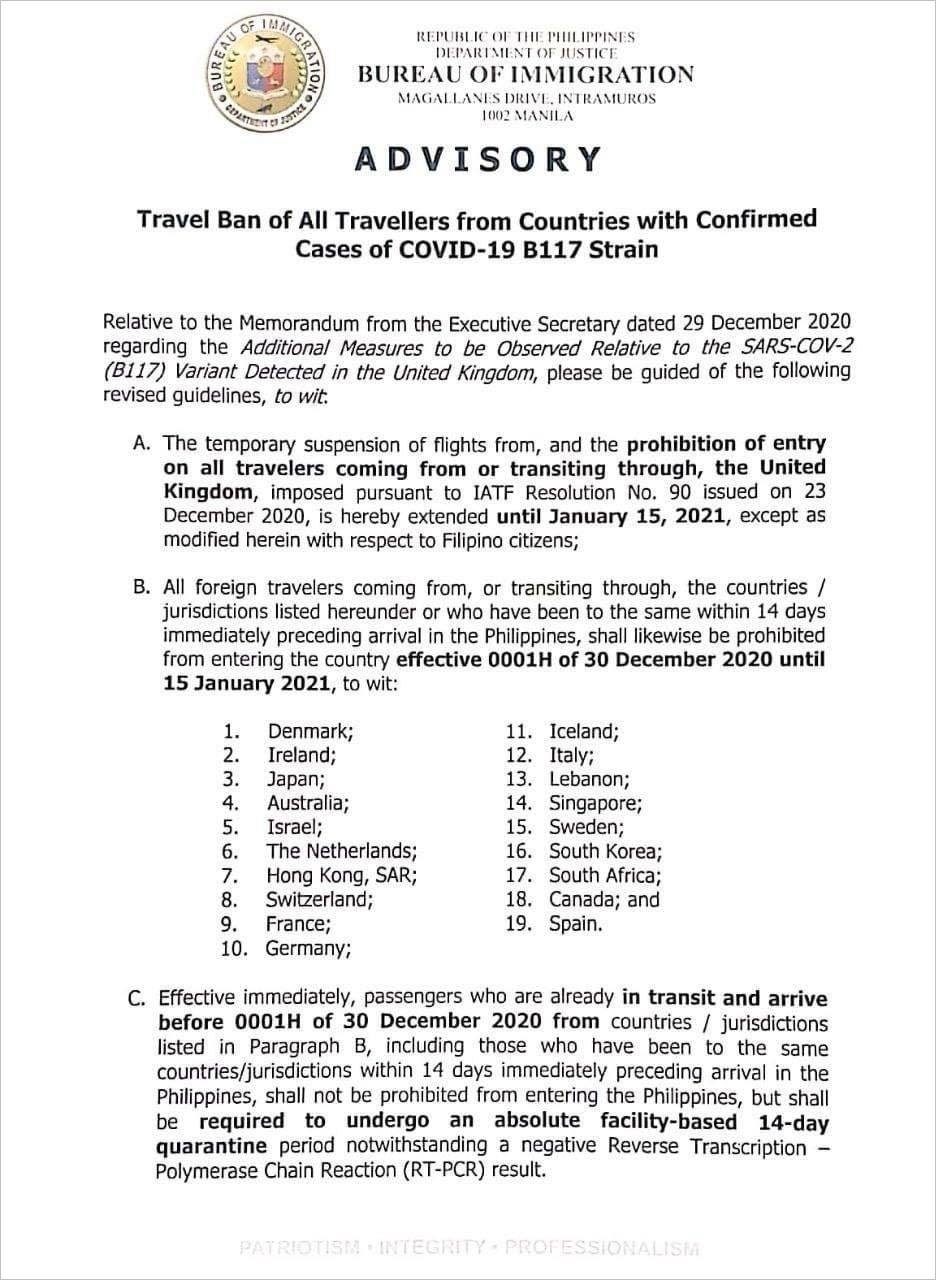 BUREAU OF IMMIGRATION
DEPARTMENT OF JUSTICE

REPUBLIC OF THE PHILIPPINES
DEPARTMENT OF JUSTICE
BUREAU OF IMMIGRATION
MAGALLANES DRIVE, INTRAMUROS
1002 MANILA

ADVISORY

Travel Ban of All Travellers from Countries with Confirmed Cases of COVID-19 B117 Strain

Relative to the Memorandum from the Executive Secretary dated 29 December 2020 regarding the Additional Measures to be Observed Relative to the SARS-COV-2 (B117) Variant Detected in the United Kingdom, please be guided of the following revised guidelines, to wit:

A. The temporary suspension of flights from, and the prohibition of entry on all travelers coming from or transiting through, the United Kingdom, imposed pursuant to IATF Resolution No. 90 issued on 23 December 2020, is hereby extended until January 15, 2021, except as modified herein with respect to Filipino citizens;

B. All foreign travelers coming from, or transiting through, the countries / jurisdictions listed hereunder or who have been to the same within 14 days immediately preceding arrival in the Philippines, shall likewise be prohibited from entering the country effective 0001H of 30 December 2020 until 15 January 2021, to wit:

1. Denmark;
2. Ireland;
3. Japan;
4. Australia;
5. Israel;
6. The Netherlands;
7. Hong Kong, SAR;
8. Switzerland;
9. France;
10. Germany;
11. Iceland;
12. Italy;
13. Lebanon;
14. Singapore;
15. Sweden;
16. South Korea;
17. South Africa;
18. Canada; and
19. Spain.

C. Effective immediately, passengers who are already in transit and arrive before 0001H of 30 December 2020 from countries / jurisdictions listed in Paragraph B, including those who have been to the same countries/jurisdictions within 14 days immediately preceding arrival in the Philippines, shall not be prohibited from entering the Philippines, but shall be required to undergo an absolute facility-based 14-day quarantine period notwithstanding a negative Reverse Transcription – Polymerase Chain Reaction (RT-PCR) result.

PATRIOTISM • INTEGRITY • PROFESSIONALISM